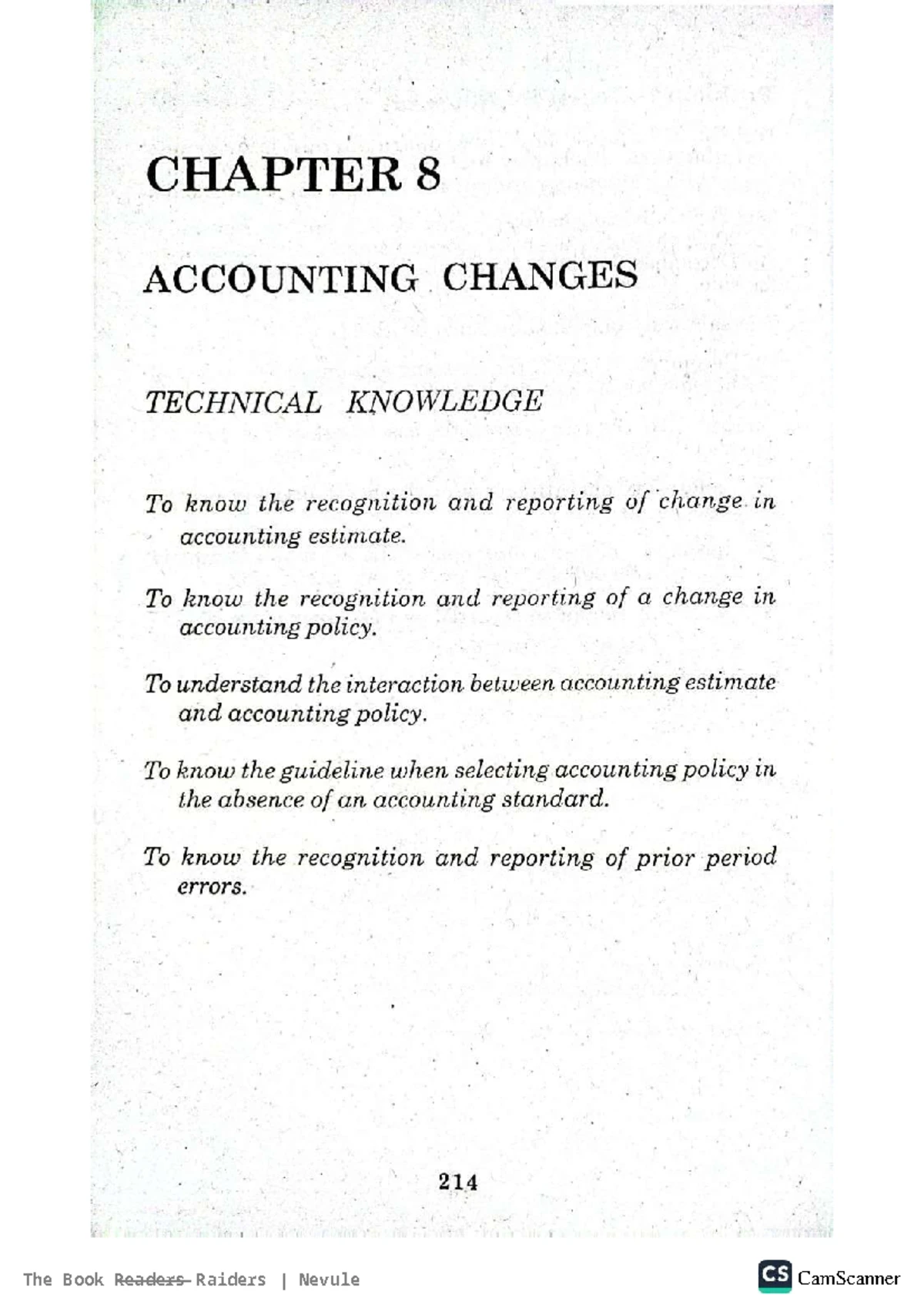 CHAPTER 8

ACCOUNTING CHANGES

TECHNICAL KNOWLEDGE

To know the recognition and reporting of change in accounting estimate.

To know the recognition and reporting of a change in accounting policy.

To understand the interaction between accounting estimate and accounting policy.

To know the guideline when selecting accounting policy in the absence of an accounting standard.

To know the recognition and reporting of prior period errors.

214

The Book Readers Raiders | Nevule

CS CamScanner